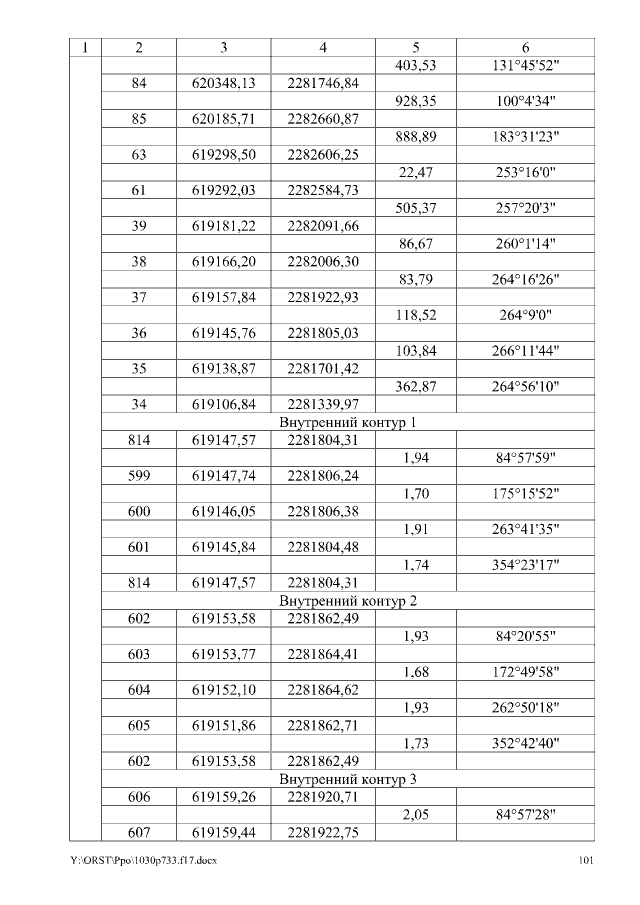 | 1 | 2 | 3 | 4 | 5 | 6 |
|---|---|---|---|---|---|
| | | | | 403,53 | 131°45'52" |
| | 84 | 620348,13 | 2281746,84 | | |
| | | | | 928,35 | 100°4'34" |
| | 85 | 620185,71 | 2282660,87 | | |
| | | | | 888,89 | 183°31'23" |
| | 63 | 619298,50 | 2282606,25 | | |
| | | | | 22,47 | 253°16'0" |
| | 61 | 619292,03 | 2282584,73 | | |
| | | | | 505,37 | 257°20'3" |
| | 39 | 619181,22 | 2282091,66 | | |
| | | | | 86,67 | 260°1'14" |
| | 38 | 619166,20 | 2282006,30 | | |
| | | | | 83,79 | 264°16'26" |
| | 37 | 619157,84 | 2281922,93 | | |
| | | | | 118,52 | 264°9'0" |
| | 36 | 619145,76 | 2281805,03 | | |
| | | | | 103,84 | 266°11'44" |
| | 35 | 619138,87 | 2281701,42 | | |
| | | | | 362,87 | 264°56'10" |
| | 34 | 619106,84 | 2281339,97 | | |
| | Внутренний контур 1 | | | | |
| | 814 | 619147,57 | 2281804,31 | | |
| | | | | 1,94 | 84°57'59" |
| | 599 | 619147,74 | 2281806,24 | | |
| | | | | 1,70 | 175°15'52" |
| | 600 | 619146,05 | 2281806,38 | | |
| | | | | 1,91 | 263°41'35" |
| | 601 | 619145,84 | 2281804,48 | | |
| | | | | 1,74 | 354°23'17" |
| | 814 | 619147,57 | 2281804,31 | | |
| | Внутренний контур 2 | | | | |
| | 602 | 619153,58 | 2281862,49 | | |
| | | | | 1,93 | 84°20'55" |
| | 603 | 619153,77 | 2281864,41 | | |
| | | | | 1,68 | 172°49'58" |
| | 604 | 619152,10 | 2281864,62 | | |
| | | | | 1,93 | 262°50'18" |
| | 605 | 619151,86 | 2281862,71 | | |
| | | | | 1,73 | 352°42'40" |
| | 602 | 619153,58 | 2281862,49 | | |
| | Внутренний контур 3 | | | | |
| | 606 | 619159,26 | 2281920,71 | | |
| | | | | 2,05 | 84°57'28" |
| | 607 | 619159,44 | 2281922,75 | | |

Y:\ORST\Ppo\1030p733.f17.docx 101